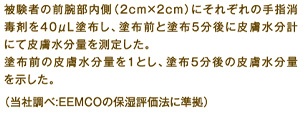 被験者の前腕部内側（2cm×2cm）にそれぞれの手指消毒剤を40μL塗布し、塗布前と塗布5分後に皮膚水分計にて皮膚水分量を測定した。
塗布前の皮膚水分量を1とし、塗布5分後の皮膚水分量を示した。

（当社調べ:EEMCOの保湿評価法に準拠）